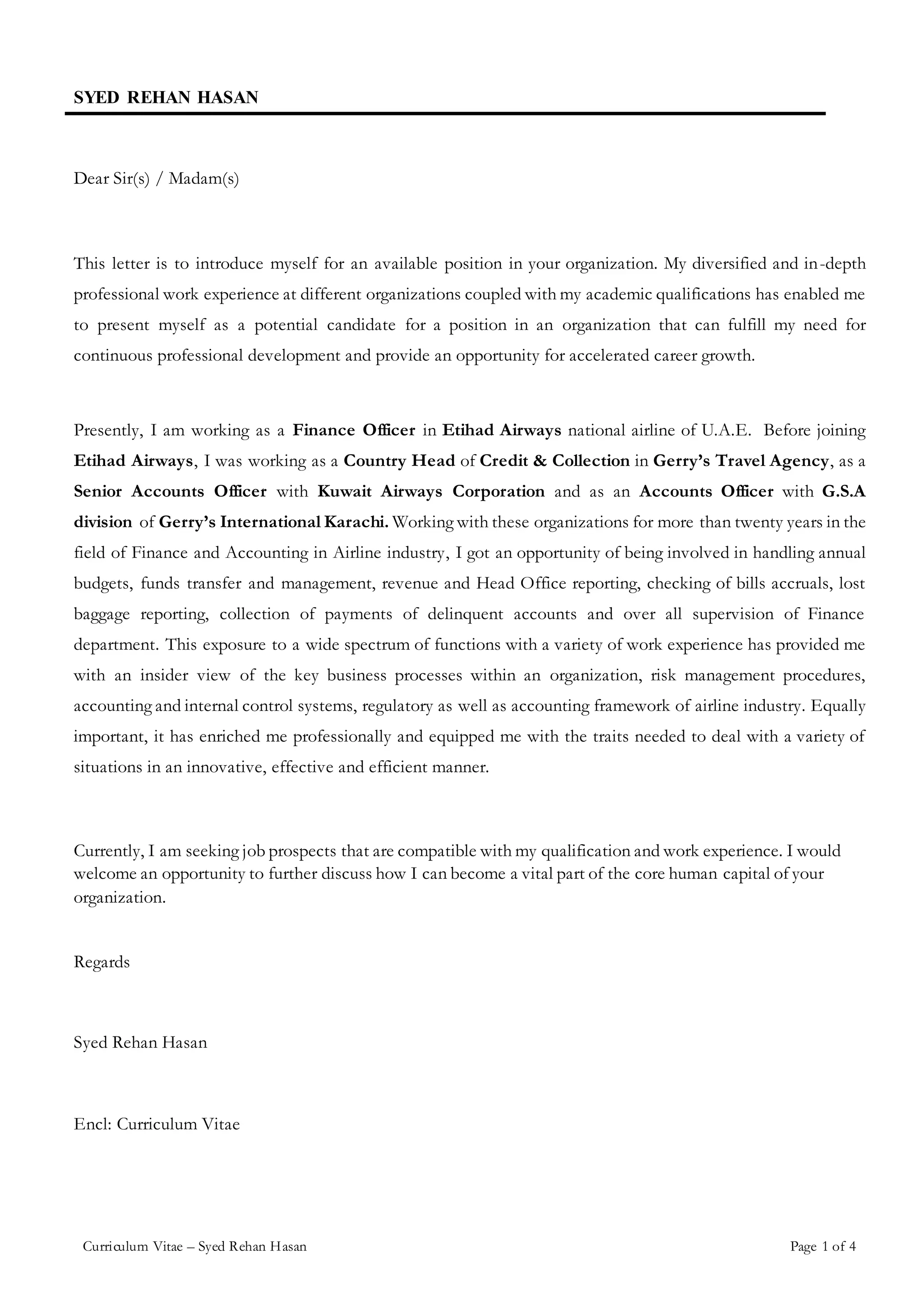 SYED REHAN HASAN

Dear Sir(s) / Madam(s)

This letter is to introduce myself for an available position in your organization. My diversified and in-depth professional work experience at different organizations coupled with my academic qualifications has enabled me to present myself as a potential candidate for a position in an organization that can fulfill my need for continuous professional development and provide an opportunity for accelerated career growth.

Presently, I am working as a Finance Officer in Etihad Airways national airline of U.A.E. Before joining Etihad Airways, I was working as a Country Head of Credit & Collection in Gerry's Travel Agency, as a Senior Accounts Officer with Kuwait Airways Corporation and as an Accounts Officer with G.S.A division of Gerry's International Karachi. Working with these organizations for more than twenty years in the field of Finance and Accounting in Airline industry, I got an opportunity of being involved in handling annual budgets, funds transfer and management, revenue and Head Office reporting, checking of bills accruals, lost baggage reporting, collection of payments of delinquent accounts and over all supervision of Finance department. This exposure to a wide spectrum of functions with a variety of work experience has provided me with an insider view of the key business processes within an organization, risk management procedures, accounting and internal control systems, regulatory as well as accounting framework of airline industry. Equally important, it has enriched me professionally and equipped me with the traits needed to deal with a variety of situations in an innovative, effective and efficient manner.

Currently, I am seeking job prospects that are compatible with my qualification and work experience. I would welcome an opportunity to further discuss how I can become a vital part of the core human capital of your organization.

Regards

Syed Rehan Hasan

Encl: Curriculum Vitae

Curriculum Vitae – Syed Rehan Hasan

Page 1 of 4